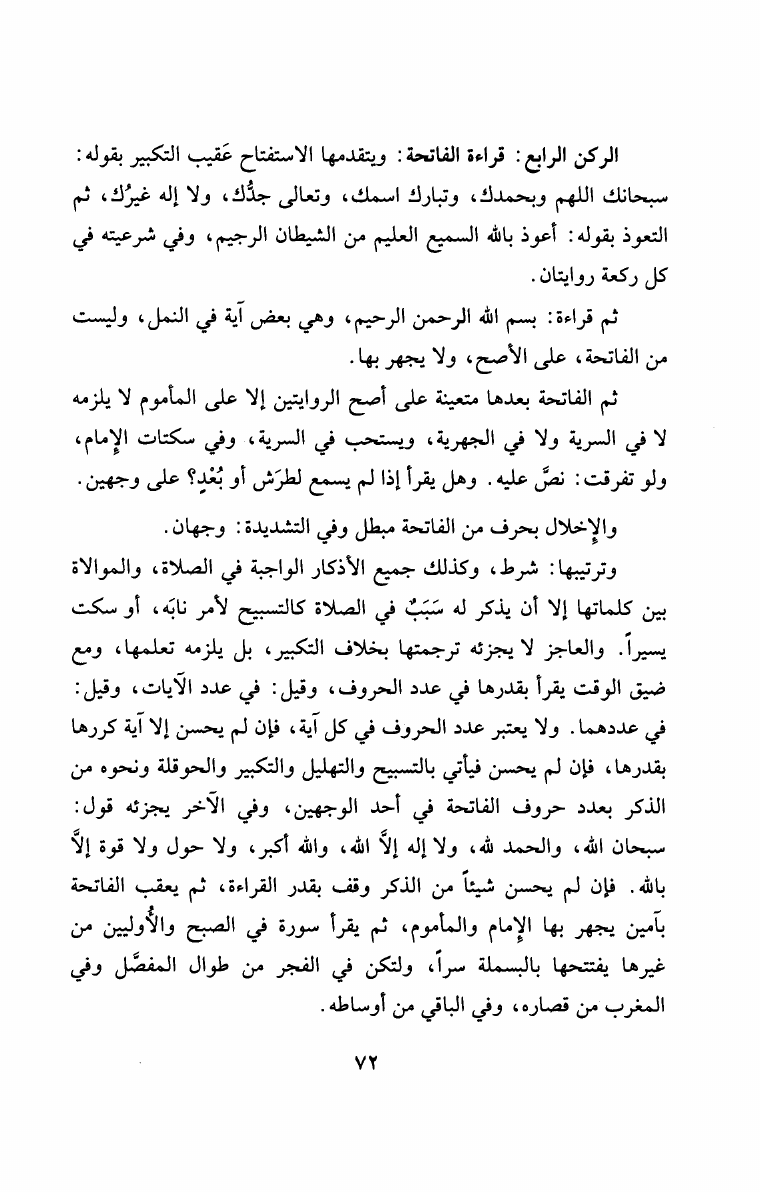 الركن الرابع: قراءة الفاتحة: ويتقدمها الاستفتاح عَقيب التكبير بقوله: سبحانك اللهم وبحمدك، وتبارك اسمك، وتعالى جدُّك، ولا إله غيرُك، ثم التعوذ بقوله: أعوذ بالله السميع العليم من الشيطان الرجيم، وفي شرعيته في كل ركعة روايتان.

ثم قراءة: بسم الله الرحمن الرحيم، وهي بعض آية في النمل، وليست من الفاتحة، على الأصح، ولا يجهر بها.

ثم الفاتحة بعدها متعينة على أصح الروايتين إلا على المأموم لا يلزمه لا في السرية ولا في الجهرية، ويستحب في السرية، وفي سكتات الإمام، ولو تفرقت: نصَّ عليه. وهل يقرأ إذا لم يسمع لطرَش أو بُعْدٍ؟ على وجهين.

والإخلال بحرف من الفاتحة مبطل وفي التشديدة: وجهان.

وترتيبها: شرط، وكذلك جميع الأذكار الواجبة في الصلاة، والموالاة بين كلماتها إلا أن يذكر له سَبَبٌ في الصلاة كالتسبيح لأمر نابَه، أو سكت يسيراً. والعاجز لا يجزئه ترجمتها بخلاف التكبير، بل يلزمه تعلمها، ومع ضيق الوقت يقرأ بقدرها في عدد الحروف، وقيل: في عدد الآيات، وقيل: في عددهما. ولا يعتبر عدد الحروف في كل آية، فإن لم يحسن إلا آية كررها بقدرها، فإن لم يحسن فيأتي بالتسبيح والتهليل والتكبير والحوقلة ونحوه من الذكر بعدد حروف الفاتحة في أحد الوجهين، وفي الآخر يجزئه قول: سبحان الله، والحمد لله، ولا إله إلاَّ الله، والله أكبر، ولا حول ولا قوة إلاَّ بالله. فإن لم يحسن شيئاً من الذكر وقف بقدر القراءة، ثم يعقب الفاتحة بآمين يجهر بها الإمام والمأموم، ثم يقرأ سورة في الصبح والأُوليين من غيرها يفتتحها بالبسملة سراً، ولتكن في الفجر من طوال المفصَّل وفي المغرب من قصاره، وفي الباقي من أوساطه.

٧٢